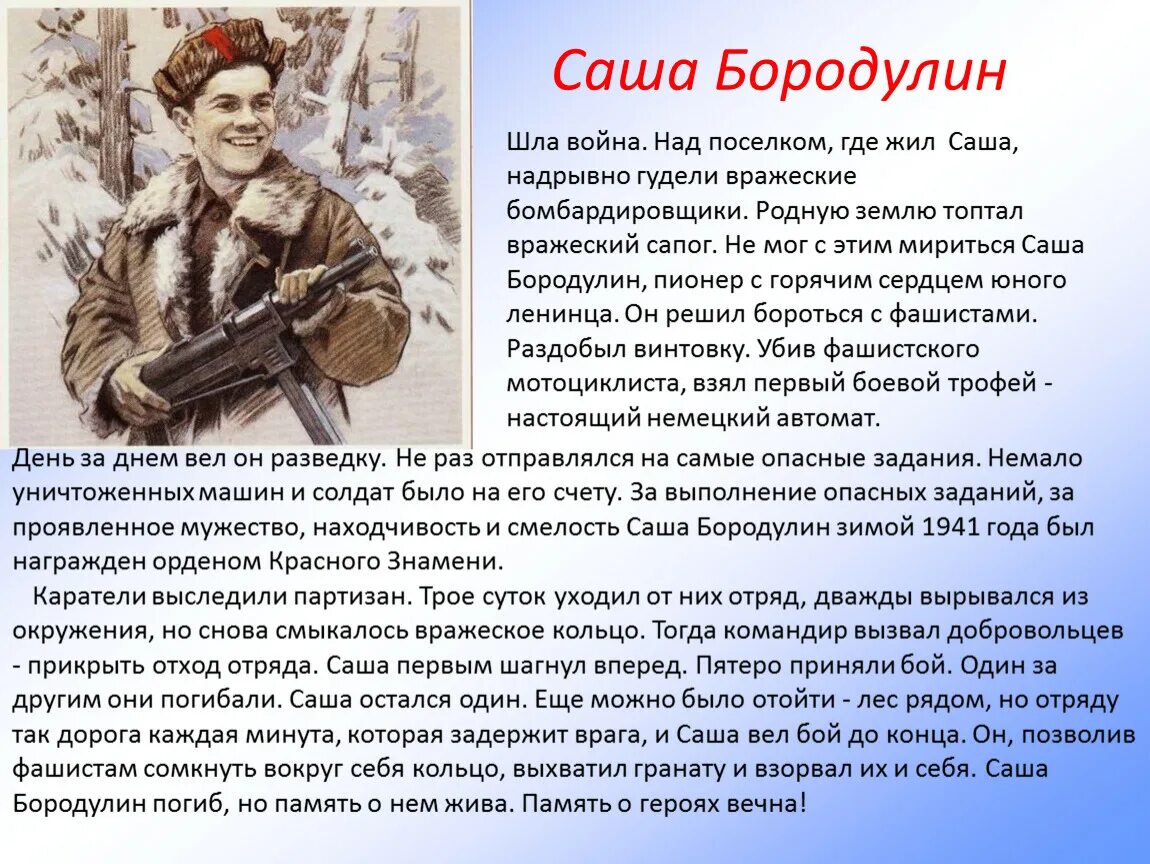 Саша Бородулин

Шла война. Над поселком, где жил Саша, надрывно гудели вражеские бомбардировщики. Родную землю топтал вражеский сапог. Не мог с этим мириться Саша Бородулин, пионер с горячим сердцем юного ленинца. Он решил бороться с фашистами. Раздобыл винтовку. Убив фашистского мотоциклиста, взял первый боевой трофей - настоящий немецкий автомат.

День за днем вел он разведку. Не раз отправлялся на самые опасные задания. Немало уничтоженных машин и солдат было на его счету. За выполнение опасных заданий, за проявленное мужество, находчивость и смелость Саша Бородулин зимой 1941 года был награжден орденом Красного Знамени.

Каратели выследили партизан. Трое суток уходил от них отряд, дважды вырывался из окружения, но снова смыкалось вражеское кольцо. Тогда командир вызвал добровольцев - прикрыть отход отряда. Саша первым шагнул вперед. Пятеро приняли бой. Один за другим они погибали. Саша остался один. Еще можно было отойти - лес рядом, но отряду так дорога каждая минута, которая задержит врага, и Саша вел бой до конца. Он, позволив фашистам сомкнуть вокруг себя кольцо, выхватил гранату и взорвал их и себя. Саша Бородулин погиб, но память о нем жива. Память о героях вечна!